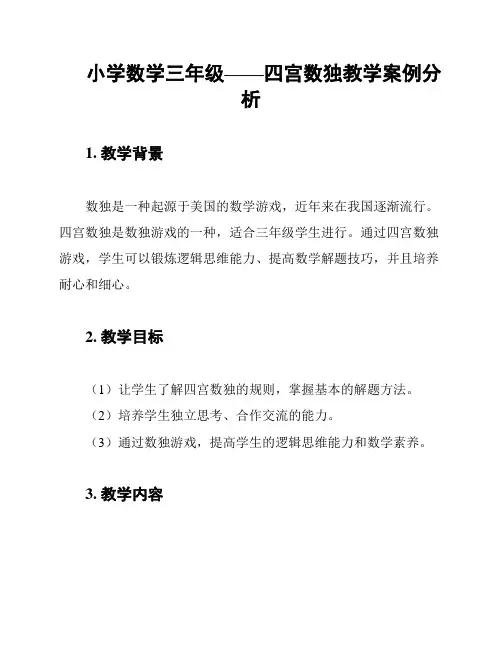 小学数学三年级——四宫数独教学案例分析

1. 教学背景

数独是一种起源于美国的数学游戏，近年来在我国逐渐流行。四宫数独是数独游戏的一种，适合三年级学生进行。通过四宫数独游戏，学生可以锻炼逻辑思维能力、提高数学解题技巧，并且培养耐心和细心。

2. 教学目标

（1）让学生了解四宫数独的规则，掌握基本的解题方法。
（2）培养学生独立思考、合作交流的能力。
（3）通过数独游戏，提高学生的逻辑思维能力和数学素养。

3. 教学内容